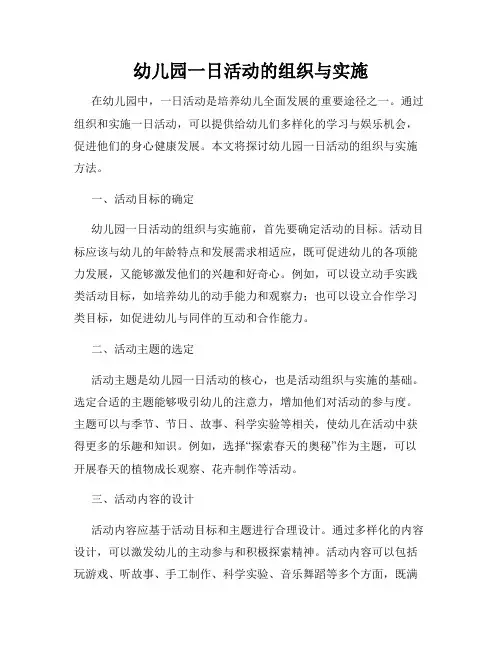 幼儿园一日活动的组织与实施

在幼儿园中，一日活动是培养幼儿全面发展的重要途径之一。通过组织和实施一日活动，可以提供给幼儿们多样化的学习与娱乐机会，促进他们的身心健康发展。本文将探讨幼儿园一日活动的组织与实施方法。

一、活动目标的确定

幼儿园一日活动的组织与实施前，首先要确定活动的目标。活动目标应该与幼儿的年龄特点和发展需求相适应，既可促进幼儿的各项能力发展，又能够激发他们的兴趣和好奇心。例如，可以设立动手实践类活动目标，如培养幼儿的动手能力和观察力；也可以设立合作学习类目标，如促进幼儿与同伴的互动和合作能力。

二、活动主题的选定

活动主题是幼儿园一日活动的核心，也是活动组织与实施的基础。选定合适的主题能够吸引幼儿的注意力，增加他们对活动的参与度。主题可以与季节、节日、故事、科学实验等相关，使幼儿在活动中获得更多的乐趣和知识。例如，选择“探索春天的奥秘”作为主题，可以开展春天的植物成长观察、花卉制作等活动。

三、活动内容的设计

活动内容应基于活动目标和主题进行合理设计。通过多样化的内容设计，可以激发幼儿的主动参与和积极探索精神。活动内容可以包括玩游戏、听故事、手工制作、科学实验、音乐舞蹈等多个方面，既满